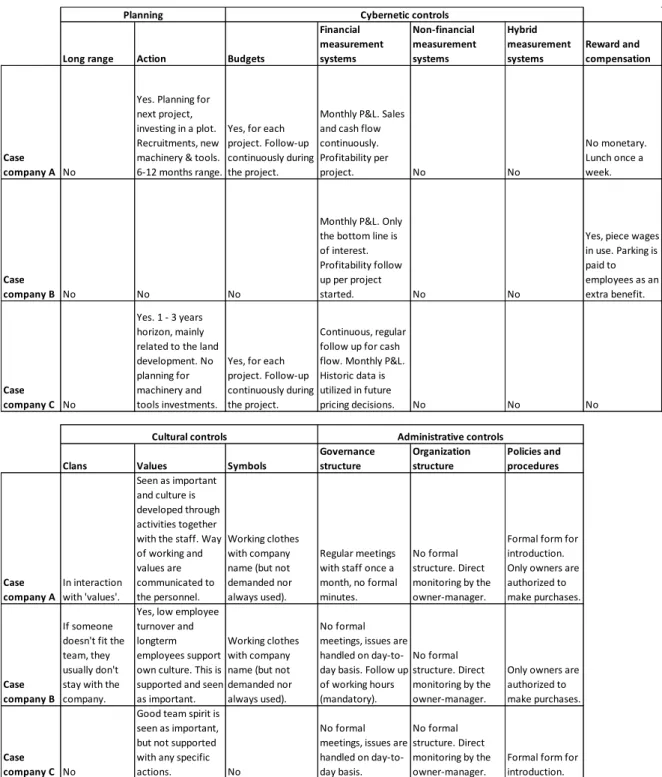 |  | Planning |  | Cybernetic controls |  |  |  |  |
|---|---|---|---|---|---|---|---|
|  | Long range | Action | Budgets | Financial measurement systems | Non-financial measurement systems | Hybrid measurement systems | Reward and compensation |
| Case company A | No | Yes. Planning for next project, investing in a plot. Recruitments, new machinery & tools. 6-12 months range. | Yes, for each project. Follow-up continuously during the project. | Monthly P&L. Sales and cash flow continuously. Profitability per project. | No | No | No monetary. Lunch once a week. |
| Case company B | No | No | No | Monthly P&L. Only the bottom line is of interest. Profitability follow up per project started. | No | No | Yes, piece wages in use. Parking is paid to employees as an extra benefit. |
| Case company C | No | Yes. 1 - 3 years horizon, mainly related to the land development. No planning for machinery and tools investments. | Yes, for each project. Follow-up continuously during the project. | Continuous, regular follow up for cash flow. Monthly P&L. Historic data is utilized in future pricing decisions. | No | No | No |

|  | Cultural controls |  |  | Administrative controls |  |  |
|---|---|---|---|---|---|---|
|  | Clans | Values | Symbols | Governance structure | Organization structure | Policies and procedures |
| Case company A | In interaction with 'values'. | Seen as important and culture is developed through activities together with the staff. Way of working and values are communicated to the personnel. | Working clothes with company name (but not demanded nor always used). | Regular meetings with staff once a month, no formal minutes. | No formal structure. Direct monitoring by the owner-manager. | Formal form for introduction. Only owners are authorized to make purchases. |
| Case company B | If someone doesn't fit the team, they usually don't stay with the company. | Yes, low employee turnover and longterm employees support own culture. This is supported and seen as important. | Working clothes with company name (but not demanded nor always used). | No formal meetings, issues are handled on day-to-day basis. Follow up of working hours (mandatory). | No formal structure. Direct monitoring by the owner-manager. | Only owners are authorized to make purchases. |
| Case company C | No | Good team spirit is seen as important, but not supported with any specific actions. | No | No formal meetings, issues are handled on day-to-day basis. | No formal structure. Direct monitoring by the owner-manager. | Formal form for introduction. |